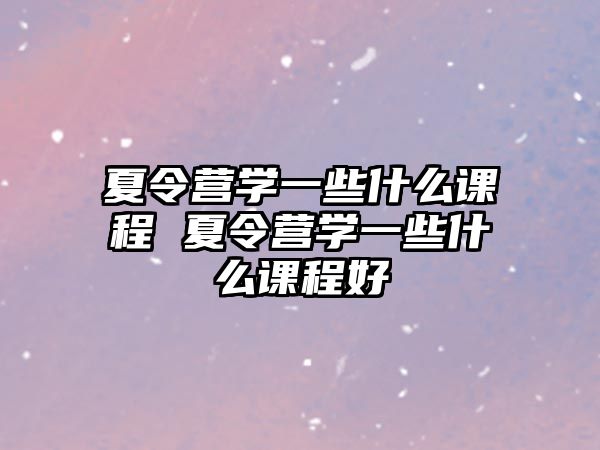 夏令营学一些什么课程 夏令营学一些什么课程好